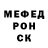 МЕФЕД
РОН
СК